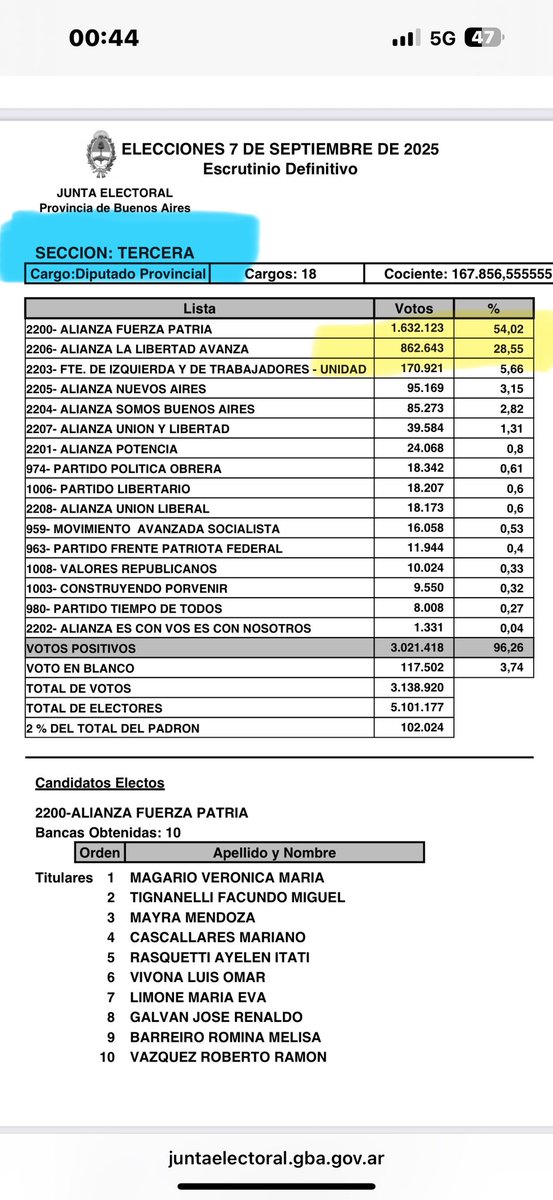 00:44

5G 47

ELECCIONES 7 DE SEPTIEMBRE DE 2025
Escrutinio Definitivo

JUNTA ELECTORAL
Provincia de Buenos Aires

SECCION: TERCERA

| Cargo:Diputado Provincial | Cargos: 18 | Cociente: 167.856,555555 |
|---|---|---|

| Lista | Votos | % |
|---|---|---|
| 2200- ALIANZA FUERZA PATRIA | 1.632.123 | 54,02 |
| 2206- ALIANZA LA LIBERTAD AVANZA | 862.643 | 28,55 |
| 2203- FTE. DE IZQUIERDA Y DE TRABAJADORES - UNIDAD | 170.921 | 5,66 |
| 2205- ALIANZA NUEVOS AIRES | 95.169 | 3,15 |
| 2204- ALIANZA SOMOS BUENOS AIRES | 85.273 | 2,82 |
| 2207- ALIANZA UNION Y LIBERTAD | 39.584 | 1,31 |
| 2201- ALIANZA POTENCIA | 24.068 | 0,8 |
| 974- PARTIDO POLITICA OBRERA | 18.342 | 0,61 |
| 1006- PARTIDO LIBERTARIO | 18.207 | 0,6 |
| 2208- ALIANZA UNION LIBERAL | 18.173 | 0,6 |
| 959- MOVIMIENTO AVANZADA SOCIALISTA | 16.058 | 0,53 |
| 963- PARTIDO FRENTE PATRIOTA FEDERAL | 11.944 | 0,4 |
| 1008- VALORES REPUBLICANOS | 10.024 | 0,33 |
| 1003- CONSTRUYENDO PORVENIR | 9.550 | 0,32 |
| 980- PARTIDO TIEMPO DE TODOS | 8.008 | 0,27 |
| 2202- ALIANZA ES CON VOS ES CON NOSOTROS | 1.331 | 0,04 |
| VOTOS POSITIVOS | 3.021.418 | 96,26 |
| VOTO EN BLANCO | 117.502 | 3,74 |
| TOTAL DE VOTOS | 3.138.920 | |
| TOTAL DE ELECTORES | 5.101.177 | |
| 2 % DEL TOTAL DEL PADRON | 102.024 | |

Candidatos Electos

2200-ALIANZA FUERZA PATRIA
Bancas Obtenidas: 10

| | Orden | Apellido y Nombre |
|---|---|---|
| Titulares | 1 | MAGARIO VERONICA MARIA |
| | 2 | TIGNANELLI FACUNDO MIGUEL |
| | 3 | MAYRA MENDOZA |
| | 4 | CASCALLARES MARIANO |
| | 5 | RASQUETTI AYELEN ITATI |
| | 6 | VIVONA LUIS OMAR |
| | 7 | LIMONE MARIA EVA |
| | 8 | GALVAN JOSE RENALDO |
| | 9 | BARREIRO ROMINA MELISA |
| | 10 | VAZQUEZ ROBERTO RAMON |

juntaelectoral.gba.gov.ar